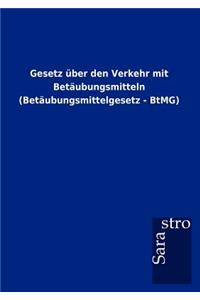 Gesetz über den Verkehr mit Betäubungsmitteln (Betäubungsmittelgesetz - BtMG)

Sara
stro